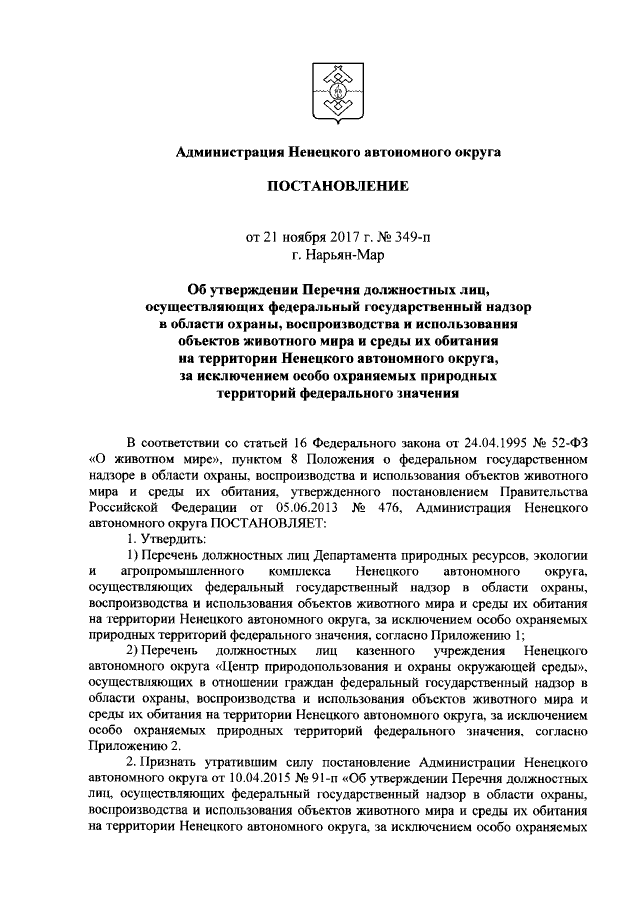 Администрация Ненецкого автономного округа

ПОСТАНОВЛЕНИЕ

от 21 ноября 2017 г. № 349-п
г. Нарьян-Мар

Об утверждении Перечня должностных лиц, осуществляющих федеральный государственный надзор в области охраны, воспроизводства и использования объектов животного мира и среды их обитания на территории Ненецкого автономного округа, за исключением особо охраняемых природных территорий федерального значения

В соответствии со статьей 16 Федерального закона от 24.04.1995 № 52-ФЗ «О животном мире», пунктом 8 Положения о федеральном государственном надзоре в области охраны, воспроизводства и использования объектов животного мира и среды их обитания, утвержденного постановлением Правительства Российской Федерации от 05.06.2013 № 476, Администрация Ненецкого автономного округа ПОСТАНОВЛЯЕТ:

1. Утвердить:

1) Перечень должностных лиц Департамента природных ресурсов, экологии и агропромышленного комплекса Ненецкого автономного округа, осуществляющих федеральный государственный надзор в области охраны, воспроизводства и использования объектов животного мира и среды их обитания на территории Ненецкого автономного округа, за исключением особо охраняемых природных территорий федерального значения, согласно Приложению 1;

2) Перечень должностных лиц казенного учреждения Ненецкого автономного округа «Центр природопользования и охраны окружающей среды», осуществляющих в отношении граждан федеральный государственный надзор в области охраны, воспроизводства и использования объектов животного мира и среды их обитания на территории Ненецкого автономного округа, за исключением особо охраняемых природных территорий федерального значения, согласно Приложению 2.

2. Признать утратившим силу постановление Администрации Ненецкого автономного округа от 10.04.2015 № 91-п «Об утверждении Перечня должностных лиц, осуществляющих федеральный государственный надзор в области охраны, воспроизводства и использования объектов животного мира и среды их обитания на территории Ненецкого автономного округа, за исключением особо охраняемых